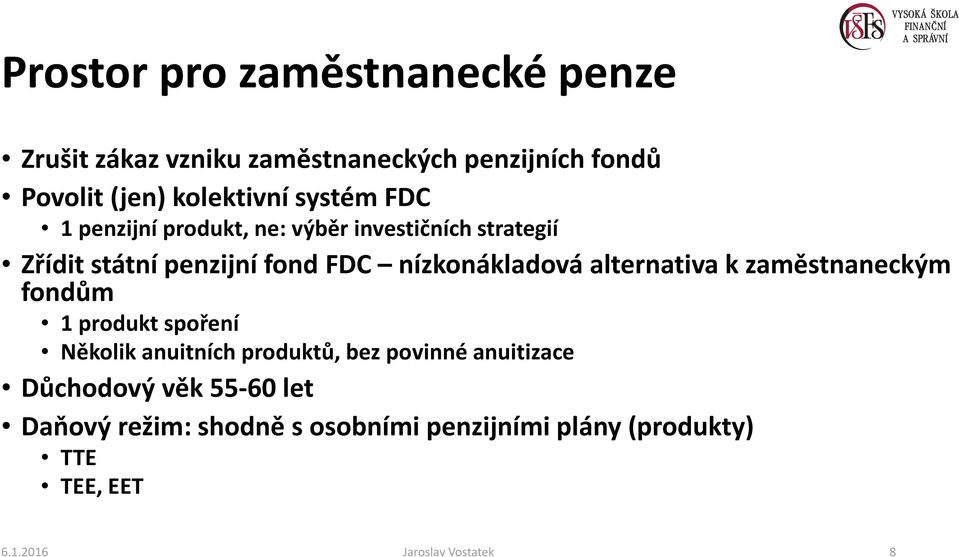 VŠFS VYSOKÁ ŠKOLA FINANČNÍ A SPRÁVNÍ

Prostor pro zaměstnanecké penze

• Zrušit zákaz vzniku zaměstnaneckých penzijních fondů
• Povolit (jen) kolektivní systém FDC
  • 1 penzijní produkt, ne: výběr investičních strategií
• Zřídit státní penzijní fond FDC – nízkonákladová alternativa k zaměstnaneckým fondům
  • 1 produkt spoření
  • Několik anuitních produktů, bez povinné anuitizace
• Důchodový věk 55-60 let
• Daňový režim: shodně s osobními penzijními plány (produkty)
  • TTE
  • TEE, EET

6.1.2016 Jaroslav Vostatek 8